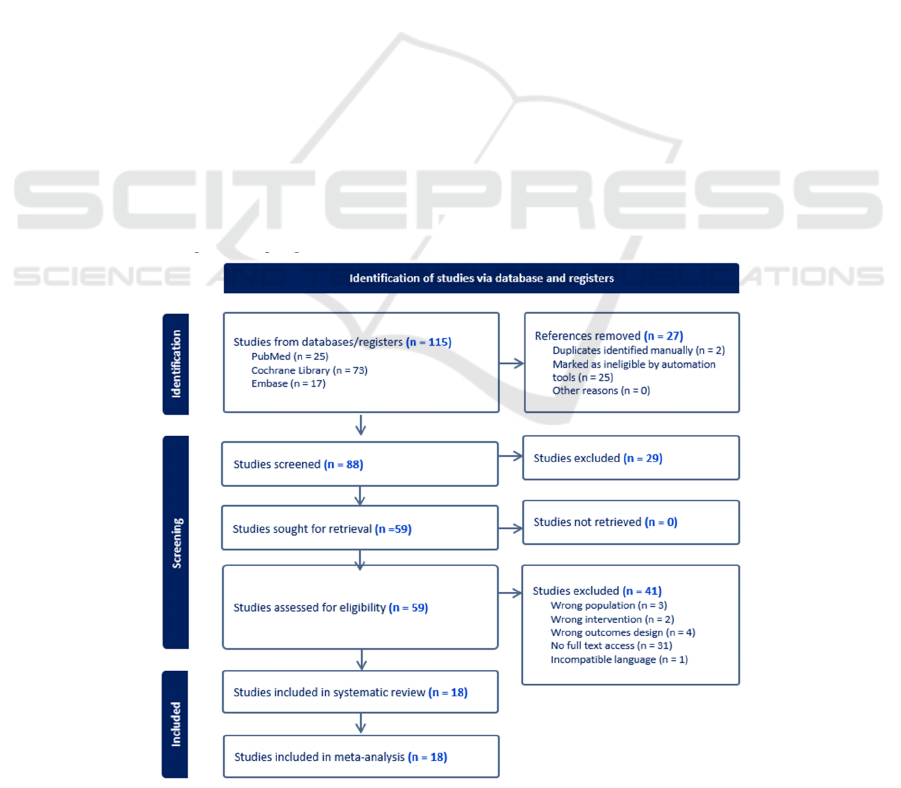 SCITEPRESS
SCIENCE AND TECHNOLOGY PUBLICATIONS

Identification of studies via database and registers

Identification

Studies from databases/registers (n = 115)
PubMed (n = 25)
Cochrane Library (n = 73)
Embase (n = 17)

References removed (n = 27)
Duplicates identified manually (n = 2)
Marked as ineligible by automation tools (n = 25)
Other reasons (n = 0)

Screening

Studies screened (n = 88)

Studies excluded (n = 29)

Studies sought for retrieval (n =59)

Studies not retrieved (n = 0)

Studies assessed for eligibility (n = 59)

Studies excluded (n = 41)
Wrong population (n = 3)
Wrong intervention (n = 2)
Wrong outcomes design (n = 4)
No full text access (n = 31)
Incompatible language (n = 1)

Included

Studies included in systematic review (n = 18)

Studies included in meta-analysis (n = 18)